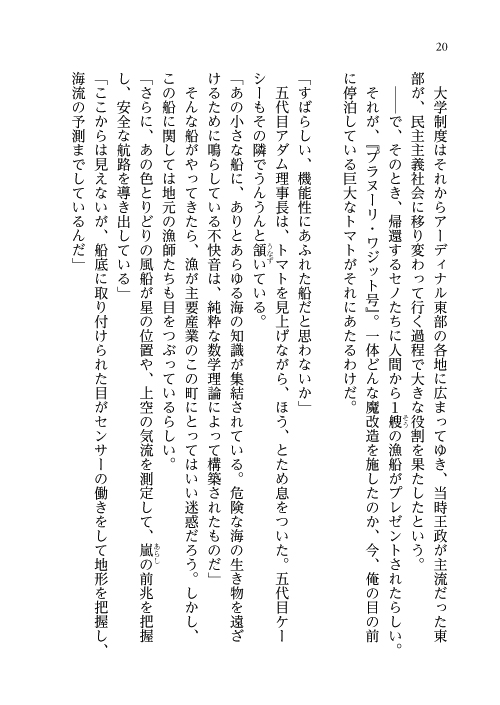 20

大学制度はそれからアーディナル東部の各地に広まってゆき、当時王政が主流だった東部が、民主主義社会に移り変わって行く過程で大きな役割を果たしたという。

——で、そのとき、帰還するセノたちに人間から1艘の漁船がプレゼントされたらしい。それが、『プラヌーリ・ワジット号』。一体どんな魔改造を施したのか、今、俺の目の前に停泊している巨大なトマトがそれにあたるわけだ。

「すばらしい、機能性にあふれた船だと思わないか」

五代目アダム理事長は、トマトを見上げながら、ほう、とため息をついた。五代目ケーシーもその隣でうんうんと頷いている。

「あの小さな船に、ありとあらゆる海の知識が集結されている。危険な海の生き物を遠ざけるために鳴らしている不快音は、純粋な数学理論によって構築されたものだ」

そんな船がやってきたら、漁が主要産業のこの町にとってはいい迷惑だろう。しかし、この船に関しては地元の漁師たちも目をつぶっているらしい。

「さらに、あの色とりどりの風船が星の位置や、上空の気流を測定して、嵐の前兆を把握し、安全な航路を導き出している」

「ここからは見えないが、船底に取り付けられた目がセンサーの働きをして地形を把握し、海流の予測までしているんだ」